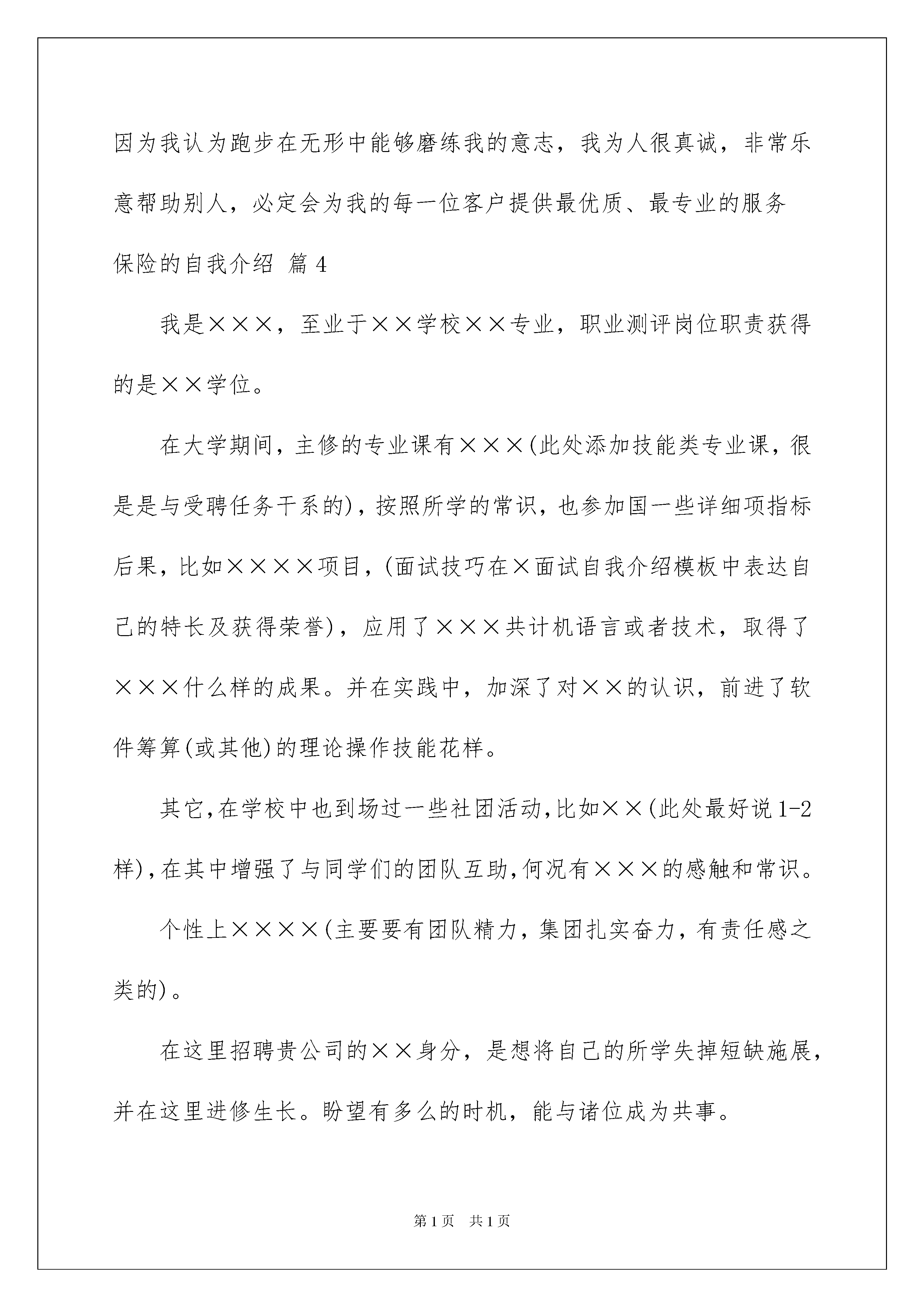 因为我认为跑步在无形中能够磨练我的意志，我为人很真诚，非常乐意帮助别人，必定会为我的每一位客户提供最优质、最专业的服务

保险的自我介绍 篇4

我是×××，至业于××学校××专业，职业测评岗位职责获得的是××学位。

在大学期间，主修的专业课有×××(此处添加技能类专业课，很是是与受聘任务干系的)，按照所学的常识，也参加国一些详细项指标后果，比如××××项目，(面试技巧在×面试自我介绍模板中表达自己的特长及获得荣誉)，应用了×××共计机语言或者技术，取得了×××什么样的成果。并在实践中，加深了对××的认识，前进了软件筹算(或其他)的理论操作技能花样。

其它,在学校中也到场过一些社团活动,比如××(此处最好说1-2样),在其中增强了与同学们的团队互助,何况有×××的感触和常识。

个性上××××(主要要有团队精力，集团扎实奋力，有责任感之类的)。

在这里招聘贵公司的××身分，是想将自己的所学失掉短缺施展，并在这里进修生长。盼望有多么的时机，能与诸位成为共事。

第1页 共1页